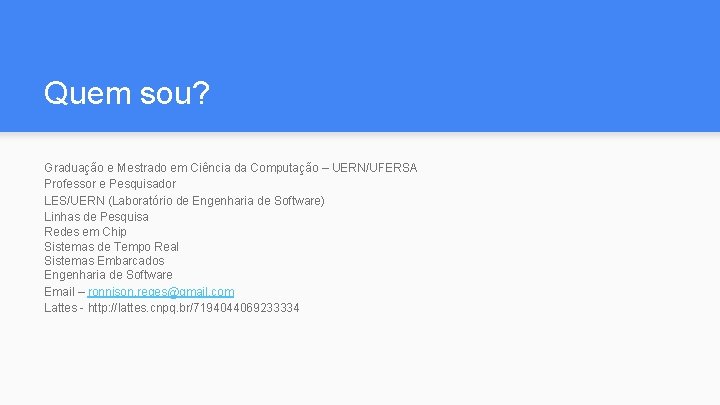 Quem sou?

Graduação e Mestrado em Ciência da Computação – UERN/UFERSA
Professor e Pesquisador
LES/UERN (Laboratório de Engenharia de Software)
Linhas de Pesquisa
Redes em Chip
Sistemas de Tempo Real
Sistemas Embarcados
Engenharia de Software
Email – ronnison.reges@gmail.com
Lattes - http://lattes.cnpq.br/7194044069233334